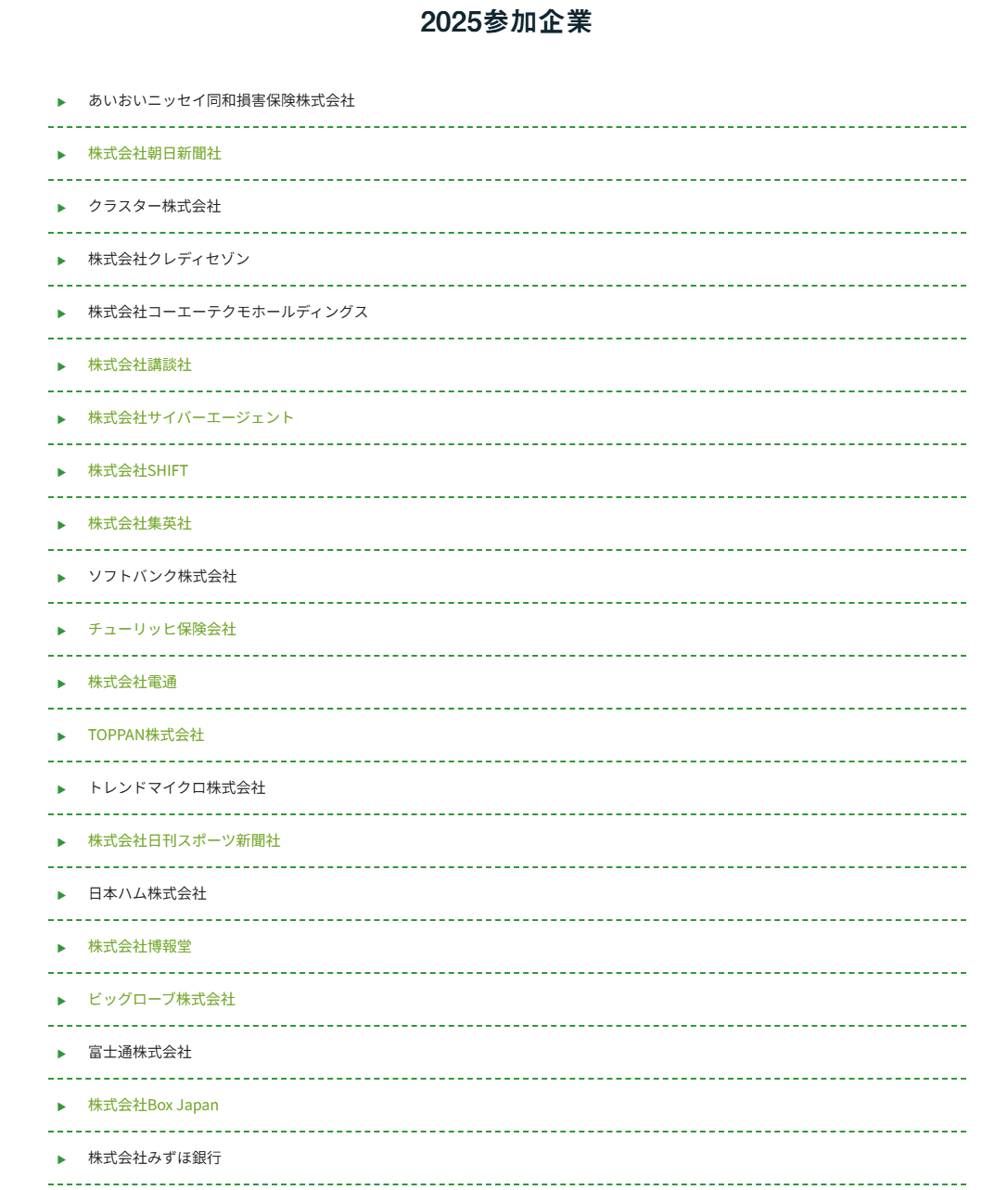 2025参加企業

あいおいニッセイ同和損害保険株式会社

株式会社朝日新聞社

クラスター株式会社

株式会社クレディセゾン

株式会社コーエーテクモホールディングス

株式会社講談社

株式会社サイバーエージェント

株式会社SHIFT

株式会社集英社

ソフトバンク株式会社

チューリッヒ保険会社

株式会社電通

TOPPAN株式会社

トレンドマイクロ株式会社

株式会社日刊スポーツ新聞社

日本ハム株式会社

株式会社博報堂

ビッグローブ株式会社

富士通株式会社

株式会社Box Japan

株式会社みずほ銀行